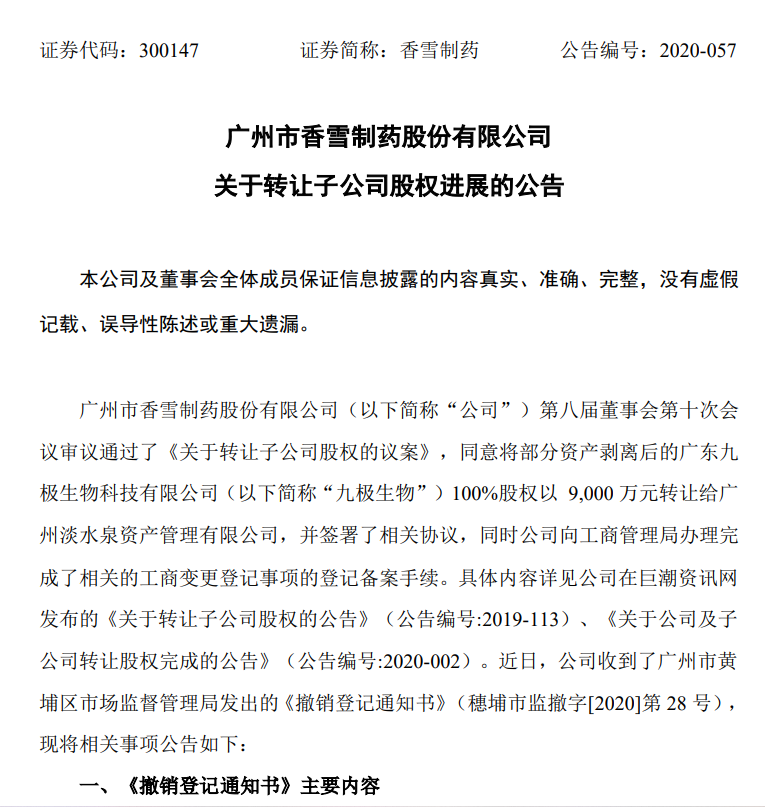 证券代码：300147　　　　证券简称：香雪制药　　　　公告编号：2020-057

广州市香雪制药股份有限公司
关于转让子公司股权进展的公告

本公司及董事会全体成员保证信息披露的内容真实、准确、完整，没有虚假记载、误导性陈述或重大遗漏。

广州市香雪制药股份有限公司（以下简称“公司”）第八届董事会第十次会议审议通过了《关于转让子公司股权的议案》，同意将部分资产剥离后的广东九极生物科技有限公司（以下简称“九极生物”）100%股权以 9,000 万元转让给广州淡水泉资产管理有限公司，并签署了相关协议，同时公司向工商管理局办理完成了相关的工商变更登记事项的登记备案手续。具体内容详见公司在巨潮资讯网发布的《关于转让子公司股权的公告》（公告编号:2019-113）、《关于公司及子公司转让股权完成的公告》（公告编号:2020-002）。近日，公司收到了广州市黄埔区市场监督管理局发出的《撤销登记通知书》（穗埔市监撤字[2020]第 28 号），现将相关事项公告如下：

一、《撤销登记通知书》主要内容